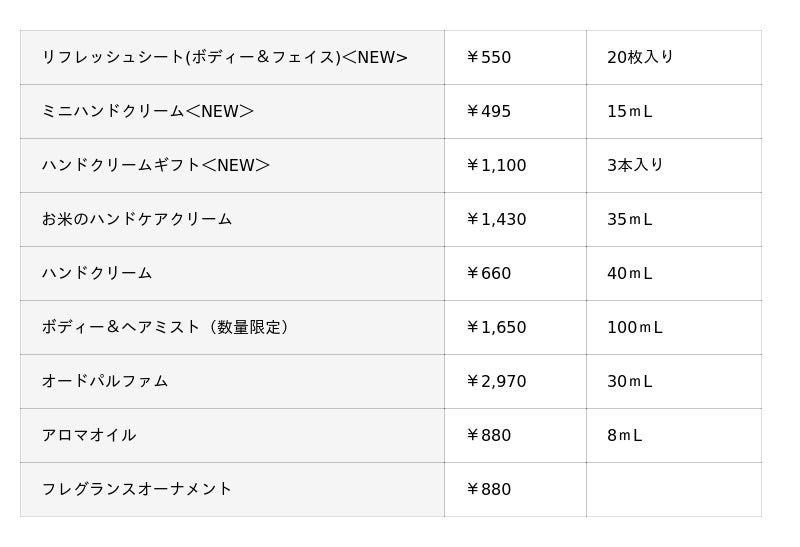 | リフレッシュシート(ボディー＆フェイス)＜NEW> | ￥550 | 20枚入り |
|---|---|---|
| ミニハンドクリーム＜NEW＞ | ￥495 | 15ｍL |
| ハンドクリームギフト＜NEW＞ | ￥1,100 | 3本入り |
| お米のハンドケアクリーム | ￥1,430 | 35ｍL |
| ハンドクリーム | ￥660 | 40ｍL |
| ボディー＆ヘアミスト（数量限定） | ￥1,650 | 100ｍL |
| オードパルファム | ￥2,970 | 30ｍL |
| アロマオイル | ￥880 | 8ｍL |
| フレグランスオーナメント | ￥880 | |